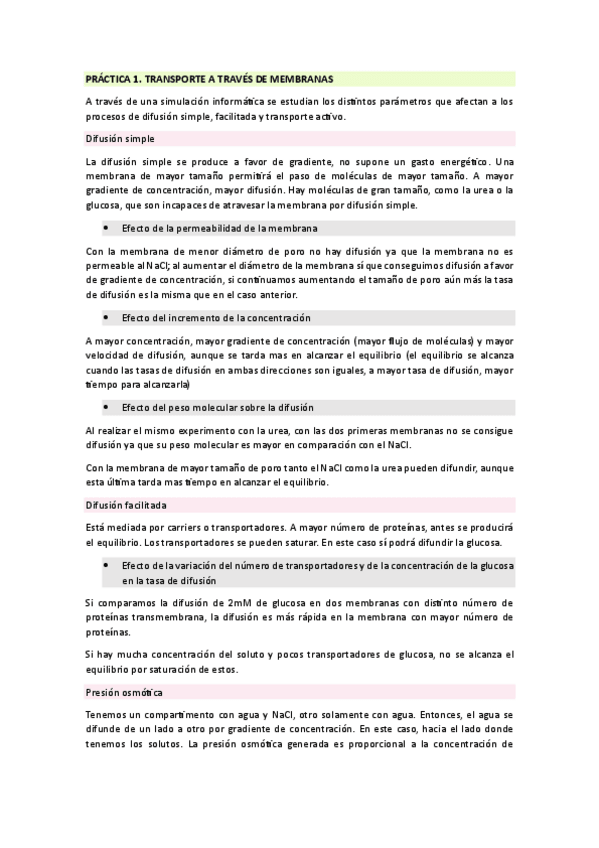 PRÁCTICA 1. TRANSPORTE A TRAVÉS DE MEMBRANAS

A través de una simulación informática se estudian los distintos parámetros que afectan a los procesos de difusión simple, facilitada y transporte activo.

Difusión simple

La difusión simple se produce a favor de gradiente, no supone un gasto energético. Una membrana de mayor tamaño permitirá el paso de moléculas de mayor tamaño. A mayor gradiente de concentración, mayor difusión. Hay moléculas de gran tamaño, como la urea o la glucosa, que son incapaces de atravesar la membrana por difusión simple.

• Efecto de la permeabilidad de la membrana

Con la membrana de menor diámetro de poro no hay difusión ya que la membrana no es permeable al NaCl; al aumentar el diámetro de la membrana sí que conseguimos difusión a favor de gradiente de concentración, si continuamos aumentando el tamaño de poro aún más la tasa de difusión es la misma que en el caso anterior.

• Efecto del incremento de la concentración

A mayor concentración, mayor gradiente de concentración (mayor flujo de moléculas) y mayor velocidad de difusión, aunque se tarda mas en alcanzar el equilibrio (el equilibrio se alcanza cuando las tasas de difusión en ambas direcciones son iguales, a mayor tasa de difusión, mayor tiempo para alcanzarla)

• Efecto del peso molecular sobre la difusión

Al realizar el mismo experimento con la urea, con las dos primeras membranas no se consigue difusión ya que su peso molecular es mayor en comparación con el NaCl.

Con la membrana de mayor tamaño de poro tanto el NaCl como la urea pueden difundir, aunque esta última tarda mas tiempo en alcanzar el equilibrio.

Difusión facilitada

Está mediada por carriers o transportadores. A mayor número de proteínas, antes se producirá el equilibrio. Los transportadores se pueden saturar. En este caso sí podrá difundir la glucosa.

• Efecto de la variación del número de transportadores y de la concentración de la glucosa en la tasa de difusión

Si comparamos la difusión de 2mM de glucosa en dos membranas con distinto número de proteínas transmembrana, la difusión es más rápida en la membrana con mayor número de proteínas.

Si hay mucha concentración del soluto y pocos transportadores de glucosa, no se alcanza el equilibrio por saturación de estos.

Presión osmótica

Tenemos un compartimento con agua y NaCl, otro solamente con agua. Entonces, el agua se difunde de un lado a otro por gradiente de concentración. En este caso, hacia el lado donde tenemos los solutos. La presión osmótica generada es proporcional a la concentración de